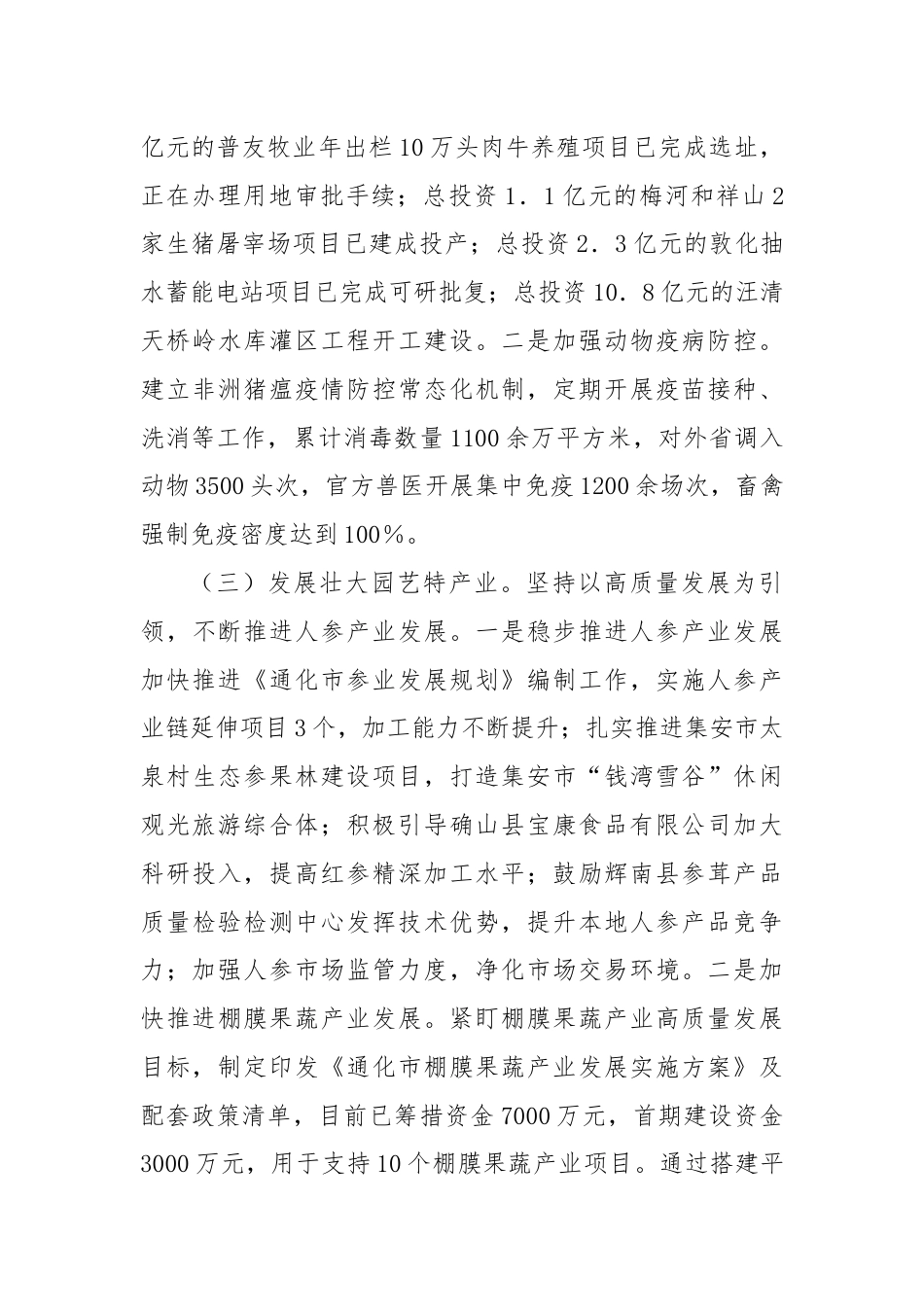 亿元的普友牧业年出栏10万头肉牛养殖项目已完成选址，正在办理用地审批手续；总投资1．1亿元的梅河和祥山2家生猪屠宰场项目已建成投产；总投资2．3亿元的敦化抽水蓄能电站项目已完成可研批复；总投资10．8亿元的汪清天桥岭水库灌区工程开工建设。二是加强动物疫病防控。建立非洲猪瘟疫情防控常态化机制，定期开展疫苗接种、洗消等工作，累计消毒数量1100余万平方米，对外省调入动物3500头次，官方兽医开展集中免疫1200余场次，畜禽强制免疫密度达到100％。

（三）发展壮大园艺特产业。坚持以高质量发展为引领，不断推进人参产业发展。一是稳步推进人参产业发展加快推进《通化市参业发展规划》编制工作，实施人参产业链延伸项目3个，加工能力不断提升；扎实推进集安市太泉村生态参果林建设项目，打造集安市“钱湾雪谷”休闲观光旅游综合体；积极引导确山县宝康食品有限公司加大科研投入，提高红参精深加工水平；鼓励辉南县参茸产品质量检验检测中心发挥技术优势，提升本地人参产品竞争力；加强人参市场监管力度，净化市场交易环境。二是加快推进棚膜果蔬产业发展。紧盯棚膜果蔬产业高质量发展目标，制定印发《通化市棚膜果蔬产业发展实施方案》及配套政策清单，目前已筹措资金7000万元，首期建设资金3000万元，用于支持10个棚膜果蔬产业项目。通过搭建平